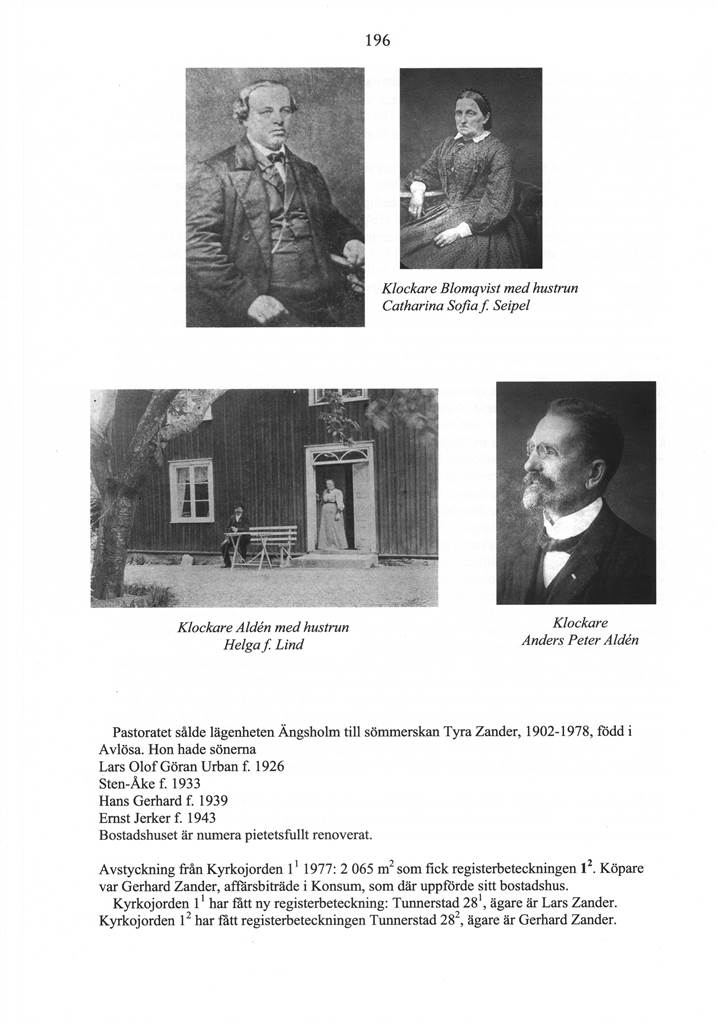 196

Klockare Blomqvist med hustrun Catharina Sofia f. Seipel

Klockare Aldén med hustrun Helga f. Lind

Klockare Anders Peter Aldén

Pastoratet sålde lägenheten Ängsholm till sömmerskan Tyra Zander, 1902-1978, född i Avlösa. Hon hade sönerna
Lars Olof Göran Urban f. 1926
Sten-Åke f. 1933
Hans Gerhard f. 1939
Ernst Jerker f. 1943
Bostadshuset är numera pietetsfullt renoverat.

Avstyckning från Kyrkojorden $1^1$ 1977: 2 065 $m^2$ som fick registerbeteckningen $1^2$. Köpare var Gerhard Zander, affärsbiträde i Konsum, som där uppförde sitt bostadshus.
Kyrkojorden $1^1$ har fått ny registerbeteckning: Tunnerstad $28^1$, ägare är Lars Zander.
Kyrkojorden $1^2$ har fått registerbeteckningen Tunnerstad $28^2$, ägare är Gerhard Zander.